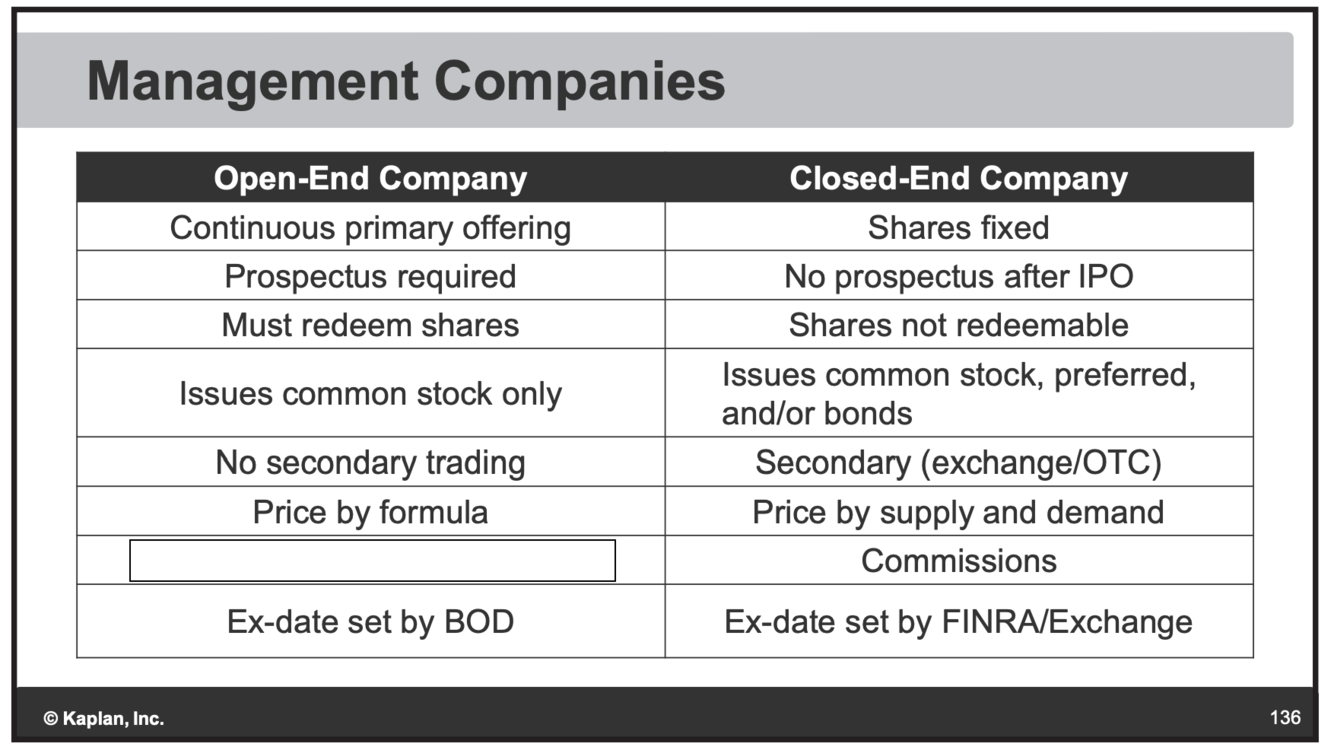 Management Companies

| Open-End Company | Closed-End Company |
|---|---|
| Continuous primary offering | Shares fixed |
| Prospectus required | No prospectus after IPO |
| Must redeem shares | Shares not redeemable |
| Issues common stock only | Issues common stock, preferred, and/or bonds |
| No secondary trading | Secondary (exchange/OTC) |
| Price by formula | Price by supply and demand |
| | Commissions |
| Ex-date set by BOD | Ex-date set by FINRA/Exchange |

© Kaplan, Inc.

136